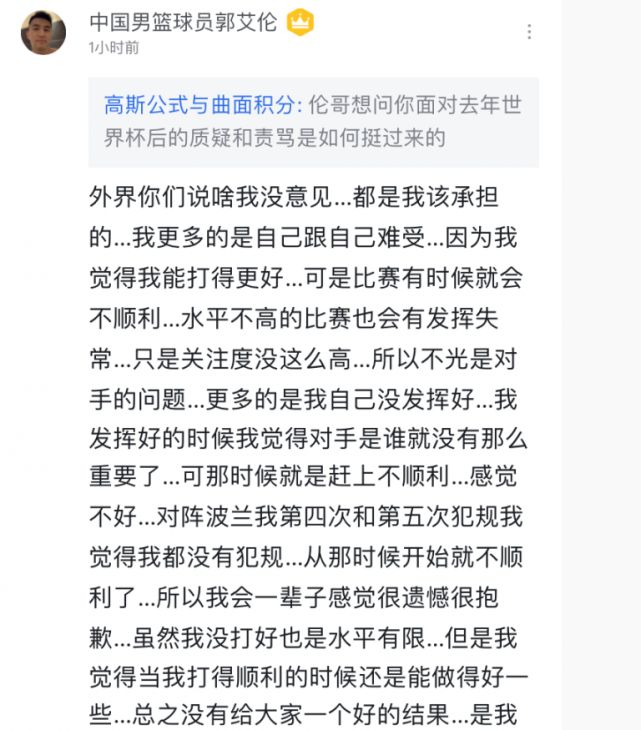 中国男篮球员郭艾伦
1小时前

高斯公式与曲面积分: 伦哥想问你面对去年世界杯后的质疑和责骂是如何挺过来的

外界你们说啥我没意见...都是我该承担的...我更多的是自己跟自己难受...因为我觉得我能打得更好...可是比赛有时候就会不顺利...水平不高的比赛也会有发挥失常...只是关注度没这么高...所以不光是对手的问题...更多的是我自己没发挥好...我发挥好的时候我觉得对手是谁就没有那么重要了...可那时候就是赶上不顺利...感觉不好...对阵波兰我第四次和第五次犯规我觉得我都没有犯规...从那时候开始就不顺利了...所以我会一辈子感觉很遗憾很抱歉...虽然我没打好也是水平有限...但是我觉得当我打得顺利的时候还是能做得好一些...总之没有给大家一个好的结果...是我